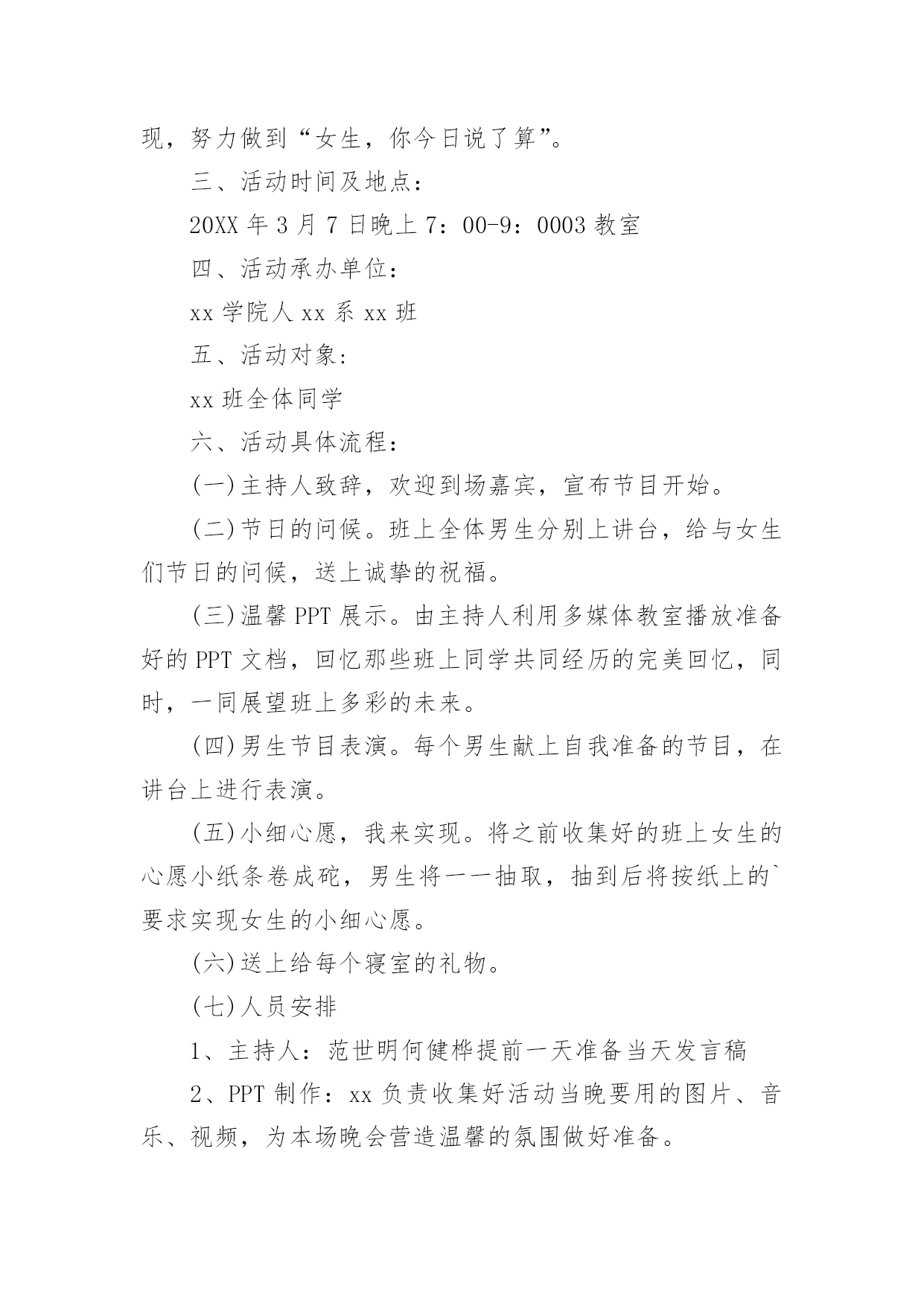 现，努力做到“女生，你今日说了算”。

三、活动时间及地点：

20XX 年 3 月 7 日晚上 7：00-9：0003 教室

四、活动承办单位：

xx 学院人 xx 系 xx 班

五、活动对象：

xx 班全体同学

六、活动具体流程：

(一)主持人致辞，欢迎到场嘉宾，宣布节目开始。

(二)节日的问候。班上全体男生分别上讲台，给与女生们节日的问候，送上诚挚的祝福。

(三)温馨 PPT 展示。由主持人利用多媒体教室播放准备好的 PPT 文档，回忆那些班上同学共同经历的完美回忆，同时，一同展望班上多彩的未来。

(四)男生节目表演。每个男生献上自我准备的节目，在讲台上进行表演。

(五)小细心愿，我来实现。将之前收集好的班上女生的心愿小纸条卷成砣，男生将一一抽取，抽到后将按纸上的`要求实现女生的小细心愿。

(六)送上给每个寝室的礼物。

(七)人员安排

1、主持人：范世明何健桦提前一天准备当天发言稿

2、PPT 制作：xx 负责收集好活动当晚要用的图片、音乐、视频，为本场晚会营造温馨的氛围做好准备。